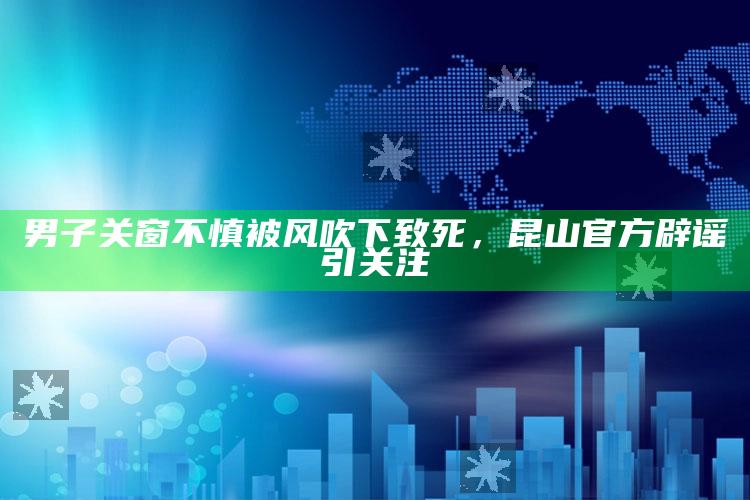 男子关窗不慎被风吹下致死，昆山官方辟谣引关注